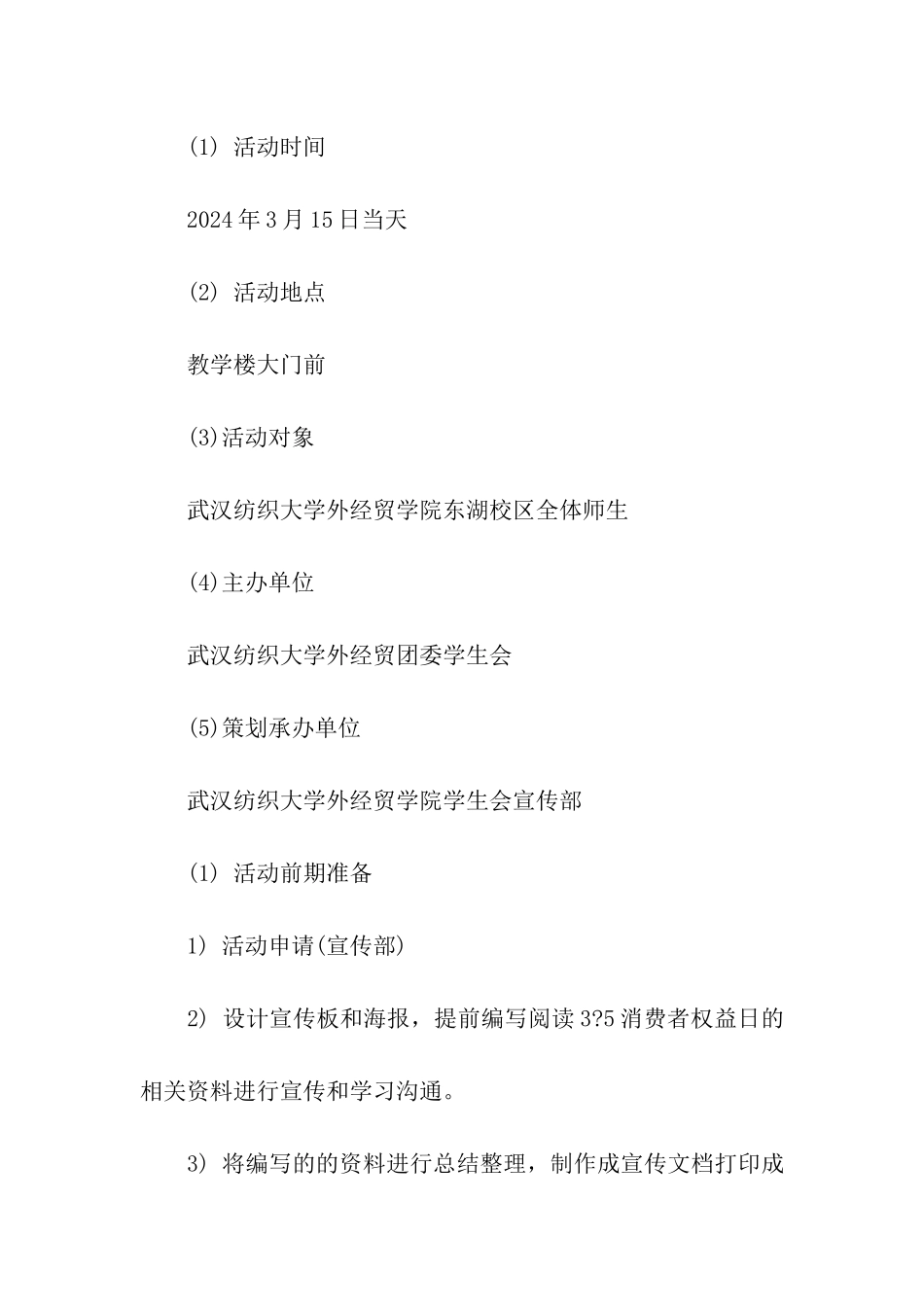 (1) 活动时间

2024年3月15日当天

(2) 活动地点

教学楼大门前

(3)活动对象

武汉纺织大学外经贸学院东湖校区全体师生

(4)主办单位

武汉纺织大学外经贸团委学生会

(5)策划承办单位

武汉纺织大学外经贸学院学生会宣传部

(1) 活动前期准备

1) 活动申请(宣传部)

2) 设计宣传板和海报，提前编写阅读3?5消费者权益日的相关资料进行宣传和学习沟通。

3) 将编写的的资料进行总结整理，制作成宣传文档打印成